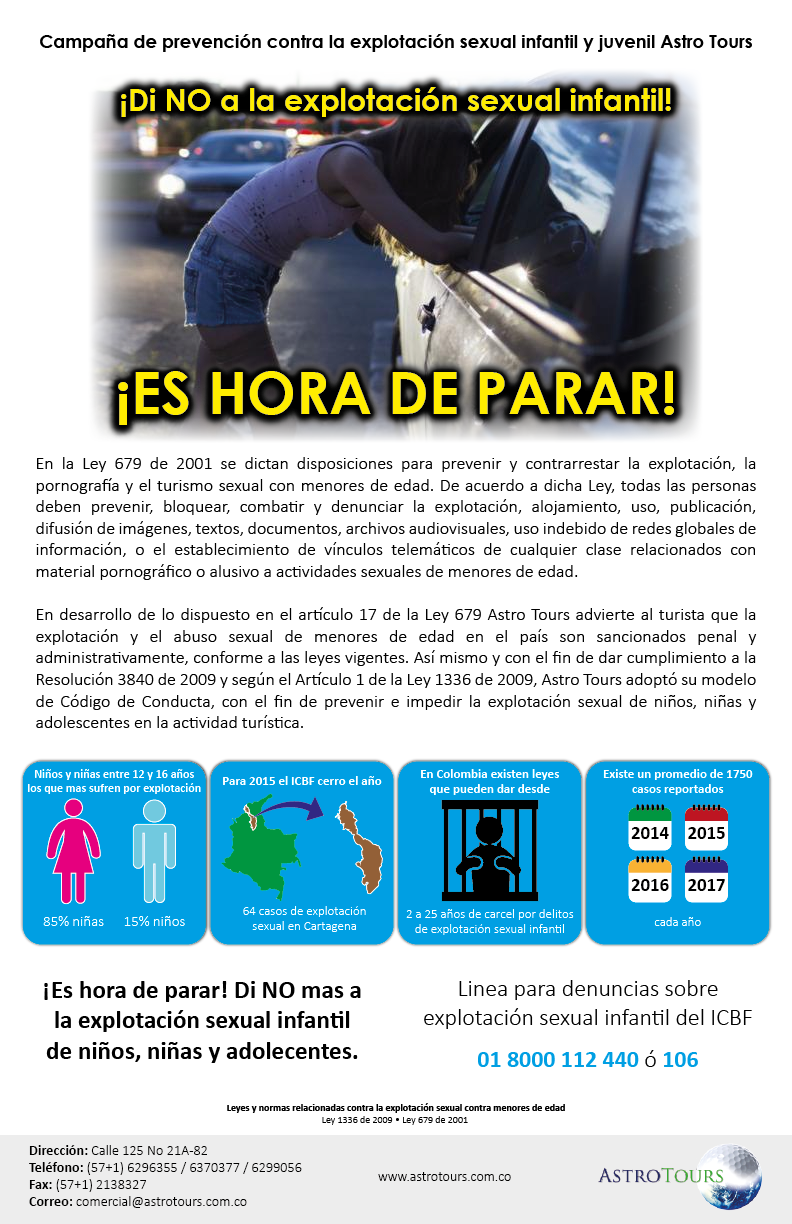 Campaña de prevención contra la explotación sexual infantil y juvenil Astro Tours

¡Di NO a la explotación sexual infantil!

¡ES HORA DE PARAR!

En la Ley 679 de 2001 se dictan disposiciones para prevenir y contrarrestar la explotación, la pornografía y el turismo sexual con menores de edad. De acuerdo a dicha Ley, todas las personas deben prevenir, bloquear, combatir y denunciar la explotación, alojamiento, uso, publicación, difusión de imágenes, textos, documentos, archivos audiovisuales, uso indebido de redes globales de información, o el establecimiento de vínculos telemáticos de cualquier clase relacionados con material pornográfico o alusivo a actividades sexuales de menores de edad.

En desarrollo de lo dispuesto en el artículo 17 de la Ley 679 Astro Tours advierte al turista que la explotación y el abuso sexual de menores de edad en el país son sancionados penal y administrativamente, conforme a las leyes vigentes. Así mismo y con el fin de dar cumplimiento a la Resolución 3840 de 2009 y según el Artículo 1 de la Ley 1336 de 2009, Astro Tours adoptó su modelo de Código de Conducta, con el fin de prevenir e impedir la explotación sexual de niños, niñas y adolescentes en la actividad turística.

Niños y niñas entre 12 y 16 años los que mas sufren por explotación

85% niñas 15% niños

Para 2015 el ICBF cerro el año

64 casos de explotación sexual en Cartagena

En Colombia existen leyes que pueden dar desde

2 a 25 años de carcel por delitos de explotación sexual infantil

Existe un promedio de 1750 casos reportados

2014 2015 2016 2017

cada año

¡Es hora de parar! Di NO mas a la explotación sexual infantil de niños, niñas y adolecentes.

Linea para denuncias sobre explotación sexual infantil del ICBF

01 8000 112 440 ó 106

Leyes y normas relacionadas contra la explotación sexual contra menores de edad
Ley 1336 de 2009 • Ley 679 de 2001

Dirección: Calle 125 No 21A-82
Teléfono: (57+1) 6296355 / 6370377 / 6299056
Fax: (57+1) 2138327
Correo: comercial@astrotours.com.co

www.astrotours.com.co

ASTROTOURS